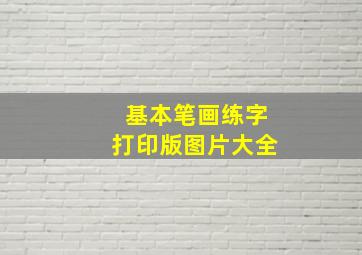 基本笔画练字
打印版图片大全